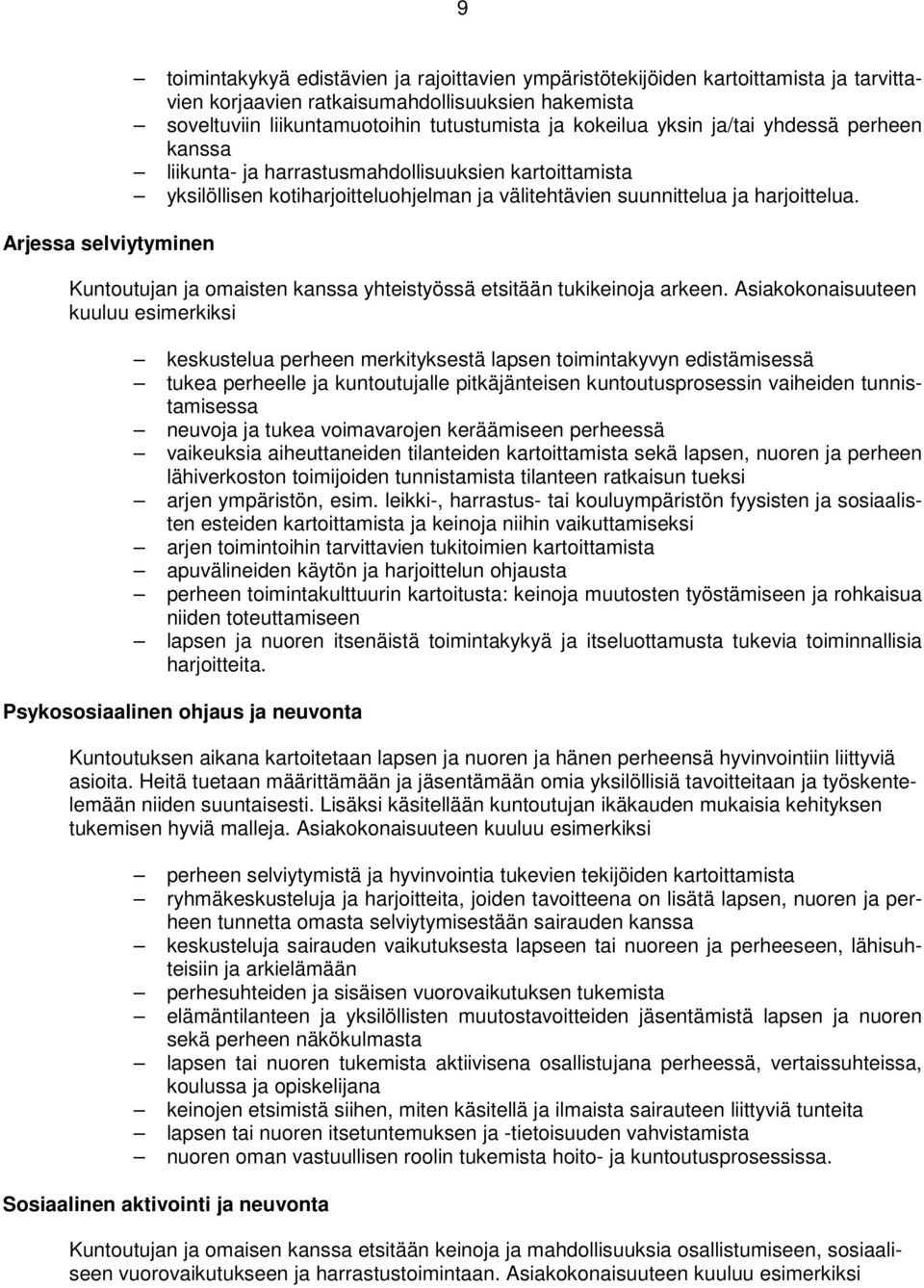 9

– toimintakykyä edistävien ja rajoittavien ympäristötekijöiden kartoittamista ja tarvittavien korjaavien ratkaisumahdollisuuksien hakemista
– soveltuviin liikuntamuotoihin tutustumista ja kokeilua yksin ja/tai yhdessä perheen kanssa
– liikunta- ja harrastusmahdollisuuksien kartoittamista
– yksilöllisen kotiharjoitteluohjelman ja välitehtävien suunnittelua ja harjoittelua.

Arjessa selviytyminen

Kuntoutujan ja omaisten kanssa yhteistyössä etsitään tukikeinoja arkeen. Asiakokonaisuuteen kuuluu esimerkiksi

– keskustelua perheen merkityksestä lapsen toimintakyvyn edistämisessä
– tukea perheelle ja kuntoutujalle pitkäjänteisen kuntoutusprosessin vaiheiden tunnistamisessa
– neuvoja ja tukea voimavarojen keräämiseen perheessä
– vaikeuksia aiheuttaneiden tilanteiden kartoittamista sekä lapsen, nuoren ja perheen lähiverkoston toimijoiden tunnistamista tilanteen ratkaisun tueksi
– arjen ympäristön, esim. leikki-, harrastus- tai kouluympäristön fyysisten ja sosiaalisten esteiden kartoittamista ja keinoja niihin vaikuttamiseksi
– arjen toimintoihin tarvittavien tukitoimien kartoittamista
– apuvälineiden käytön ja harjoittelun ohjausta
– perheen toimintakulttuurin kartoitusta: keinoja muutosten työstämiseen ja rohkaisua niiden toteuttamiseen
– lapsen ja nuoren itsenäistä toimintakykyä ja itseluottamusta tukevia toiminnallisia harjoitteita.

Psykososiaalinen ohjaus ja neuvonta

Kuntoutuksen aikana kartoitetaan lapsen ja nuoren ja hänen perheensä hyvinvointiin liittyviä asioita. Heitä tuetaan määrittämään ja jäsentämään omia yksilöllisiä tavoitteitaan ja työskentelemään niiden suuntaisesti. Lisäksi käsitellään kuntoutujan ikäkauden mukaisia kehityksen tukemisen hyviä malleja. Asiakokonaisuuteen kuuluu esimerkiksi

– perheen selviytymistä ja hyvinvointia tukevien tekijöiden kartoittamista
– ryhmäkeskusteluja ja harjoitteita, joiden tavoitteena on lisätä lapsen, nuoren ja perheen tunnetta omasta selviytymisestään sairauden kanssa
– keskusteluja sairauden vaikutuksesta lapseen tai nuoreen ja perheeseen, lähisuhteisiin ja arkielämään
– perhesuhteiden ja sisäisen vuorovaikutuksen tukemista
– elämäntilanteen ja yksilöllisten muutostavoitteiden jäsentämistä lapsen ja nuoren sekä perheen näkökulmasta
– lapsen tai nuoren tukemista aktiivisena osallistujana perheessä, vertaissuhteissa, koulussa ja opiskelijana
– keinojen etsimistä siihen, miten käsitellä ja ilmaista sairauteen liittyviä tunteita
– lapsen tai nuoren itsetuntemuksen ja -tietoisuuden vahvistamista
– nuoren oman vastuullisen roolin tukemista hoito- ja kuntoutusprosessissa.

Sosiaalinen aktivointi ja neuvonta

Kuntoutujan ja omaisen kanssa etsitään keinoja ja mahdollisuuksia osallistumiseen, sosiaaliseen vuorovaikutukseen ja harrastustoimintaan. Asiakokonaisuuteen kuuluu esimerkiksi